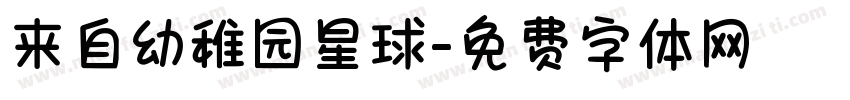 来自幼稚园星球-免费字体网